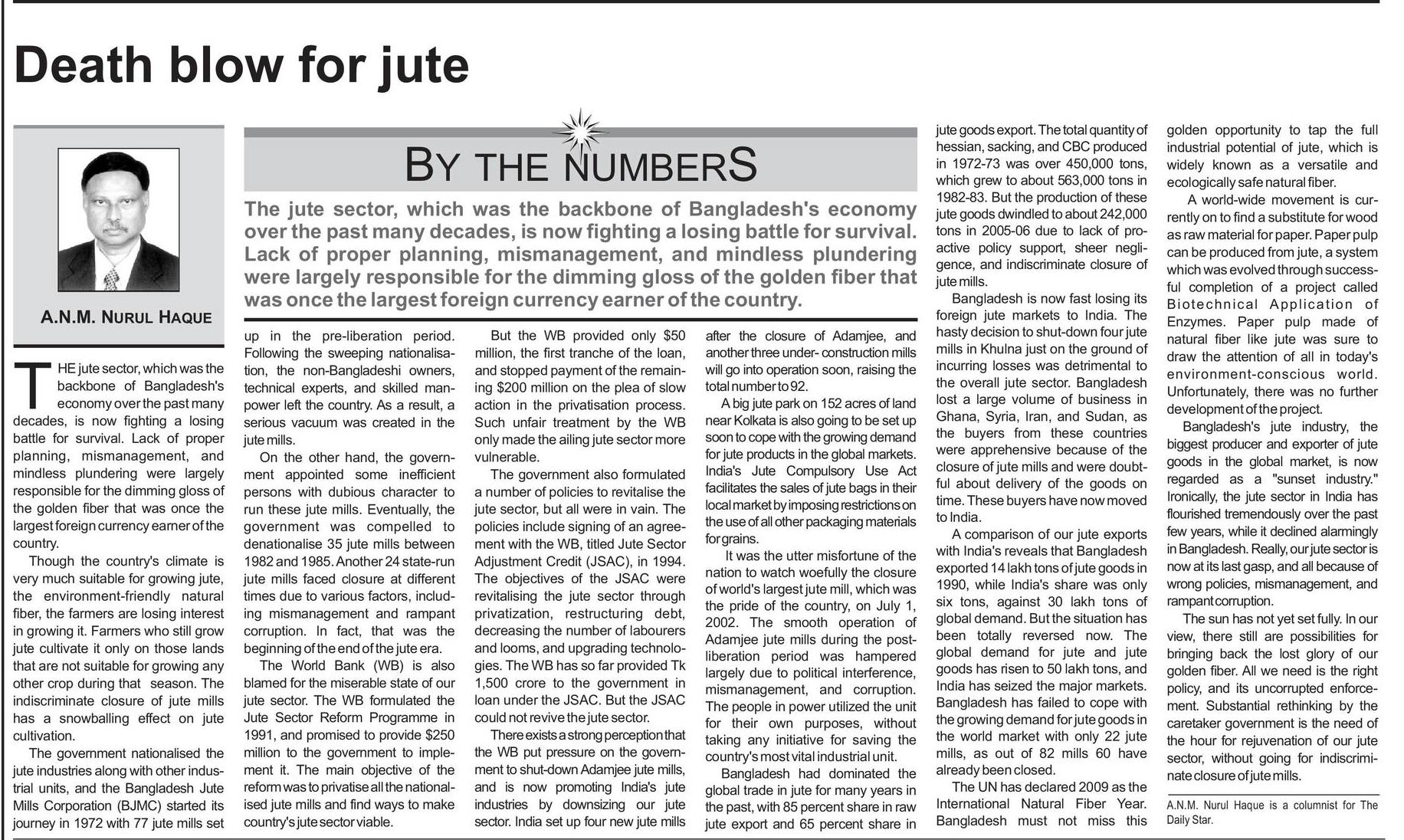 Death blow for jute

A.N.M. NURUL HAQUE

BY THE NUMBERS

The jute sector, which was the backbone of Bangladesh's economy over the past many decades, is now fighting a losing battle for survival. Lack of proper planning, mismanagement, and mindless plundering were largely responsible for the dimming gloss of the golden fiber that was once the largest foreign currency earner of the country.

THE jute sector, which was the backbone of Bangladesh's economy over the past many decades, is now fighting a losing battle for survival. Lack of proper planning, mismanagement, and mindless plundering were largely responsible for the dimming gloss of the golden fiber that was once the largest foreign currency earner of the country.

Though the country's climate is very much suitable for growing jute, the environment-friendly natural fiber, the farmers are losing interest in growing it. Farmers who still grow jute cultivate it only on those lands that are not suitable for growing any other crop during that season. The indiscriminate closure of jute mills has a snowballing effect on jute cultivation.

The government nationalised the jute industries along with other industrial units, and the Bangladesh Jute Mills Corporation (BJMC) started its journey in 1972 with 77 jute mills set up in the pre-liberation period. Following the sweeping nationalisation, the non-Bangladeshi owners, technical experts, and skilled manpower left the country. As a result, a serious vacuum was created in the jute mills.

On the other hand, the government appointed some inefficient persons with dubious character to run these jute mills. Eventually, the government was compelled to denationalise 35 jute mills between 1982 and 1985. Another 24 state-run jute mills faced closure at different times due to various factors, including mismanagement and rampant corruption. In fact, that was the beginning of the end of the jute era.

The World Bank (WB) is also blamed for the miserable state of our jute sector. The WB formulated the Jute Sector Reform Programme in 1991, and promised to provide $250 million to the government to implement it. The main objective of the reform was to privatise all the nationalised jute mills and find ways to make country's jute sector viable.

But the WB provided only $50 million, the first tranche of the loan, and stopped payment of the remaining $200 million on the plea of slow action in the privatisation process. Such unfair treatment by the WB only made the ailing jute sector more vulnerable.

The government also formulated a number of policies to revitalise the jute sector, but all were in vain. The policies include signing of an agreement with the WB, titled Jute Sector Adjustment Credit (JSAC), in 1994. The objectives of the JSAC were revitalising the jute sector through privatization, restructuring debt, decreasing the number of labourers and looms, and upgrading technologies. The WB has so far provided Tk 1,500 crore to the government in loan under the JSAC. But the JSAC could not revive the jute sector.

There exists a strong perception that the WB put pressure on the government to shut-down Adamjee jute mills, and is now promoting India's jute industries by downsizing our jute sector. India set up four new jute mills after the closure of Adamjee, and another three under- construction mills will go into operation soon, raising the total number to 92.

A big jute park on 152 acres of land near Kolkata is also going to be set up soon to cope with the growing demand for jute products in the global markets. India's Jute Compulsory Use Act facilitates the sales of jute bags in their local market by imposing restrictions on the use of all other packaging materials for grains.

It was the utter misfortune of the nation to watch woefully the closure of world's largest jute mill, which was the pride of the country, on July 1, 2002. The smooth operation of Adamjee jute mills during the post-liberation period was hampered largely due to political interference, mismanagement, and corruption. The people in power utilized the unit for their own purposes, without taking any initiative for saving the country's most vital industrial unit.

Bangladesh had dominated the global trade in jute for many years in the past, with 85 percent share in raw jute export and 65 percent share in jute goods export. The total quantity of hessian, sacking, and CBC produced in 1972-73 was over 450,000 tons, which grew to about 563,000 tons in 1982-83. But the production of these jute goods dwindled to about 242,000 tons in 2005-06 due to lack of proactive policy support, sheer negligence, and indiscriminate closure of jute mills.

Bangladesh is now fast losing its foreign jute markets to India. The hasty decision to shut-down four jute mills in Khulna just on the ground of incurring losses was detrimental to the overall jute sector. Bangladesh lost a large volume of business in Ghana, Syria, Iran, and Sudan, as the buyers from these countries were apprehensive because of the closure of jute mills and were doubtful about delivery of the goods on time. These buyers have now moved to India.

A comparison of our jute exports with India's reveals that Bangladesh exported 14 lakh tons of jute goods in 1990, while India's share was only six tons, against 30 lakh tons of global demand. But the situation has been totally reversed now. The global demand for jute and jute goods has risen to 50 lakh tons, and India has seized the major markets. Bangladesh has failed to cope with the growing demand for jute goods in the world market with only 22 jute mills, as out of 82 mills 60 have already been closed.

The UN has declared 2009 as the International Natural Fiber Year. Bangladesh must not miss this golden opportunity to tap the full industrial potential of jute, which is widely known as a versatile and ecologically safe natural fiber.

A world-wide movement is currently on to find a substitute for wood as raw material for paper. Paper pulp can be produced from jute, a system which was evolved through successful completion of a project called Biotechnical Application of Enzymes. Paper pulp made of natural fiber like jute was sure to draw the attention of all in today's environment-conscious world. Unfortunately, there was no further development of the project.

Bangladesh's jute industry, the biggest producer and exporter of jute goods in the global market, is now regarded as a "sunset industry." Ironically, the jute sector in India has flourished tremendously over the past few years, while it declined alarmingly in Bangladesh. Really, our jute sector is now at its last gasp, and all because of wrong policies, mismanagement, and rampant corruption.

The sun has not yet set fully. In our view, there still are possibilities for bringing back the lost glory of our golden fiber. All we need is the right policy, and its uncorrupted enforcement. Substantial rethinking by the caretaker government is the need of the hour for rejuvenation of our jute sector, without going for indiscriminate closure of jute mills.

A.N.M. Nurul Haque is a columnist for The Daily Star.